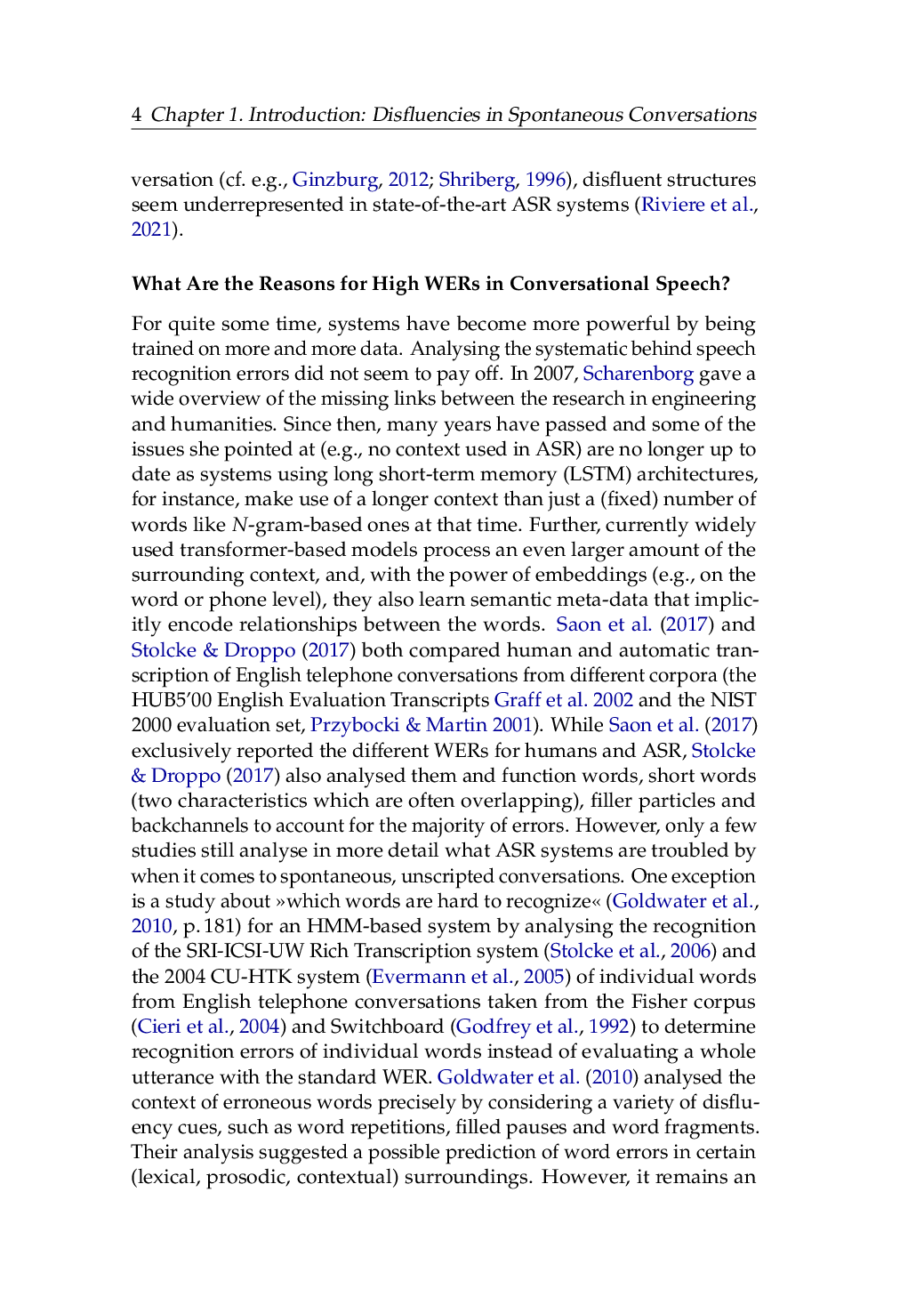 4 Chapter 1. Introduction: Disfluencies in Spontaneous Conversations

versation (cf. e.g., Ginzburg, 2012; Shriberg, 1996), disfluent structures seem underrepresented in state-of-the-art ASR systems (Riviere et al., 2021).

What Are the Reasons for High WERs in Conversational Speech?

For quite some time, systems have become more powerful by being trained on more and more data. Analysing the systematic behind speech recognition errors did not seem to pay off. In 2007, Scharenborg gave a wide overview of the missing links between the research in engineering and humanities. Since then, many years have passed and some of the issues she pointed at (e.g., no context used in ASR) are no longer up to date as systems using long short-term memory (LSTM) architectures, for instance, make use of a longer context than just a (fixed) number of words like $N$-gram-based ones at that time. Further, currently widely used transformer-based models process an even larger amount of the surrounding context, and, with the power of embeddings (e.g., on the word or phone level), they also learn semantic meta-data that implicitly encode relationships between the words. Saon et al. (2017) and Stolcke & Droppo (2017) both compared human and automatic transcription of English telephone conversations from different corpora (the HUB5'00 English Evaluation Transcripts Graff et al. 2002 and the NIST 2000 evaluation set, Przybocki & Martin 2001). While Saon et al. (2017) exclusively reported the different WERs for humans and ASR, Stolcke & Droppo (2017) also analysed them and function words, short words (two characteristics which are often overlapping), filler particles and backchannels to account for the majority of errors. However, only a few studies still analyse in more detail what ASR systems are troubled by when it comes to spontaneous, unscripted conversations. One exception is a study about »which words are hard to recognize« (Goldwater et al., 2010, p. 181) for an HMM-based system by analysing the recognition of the SRI-ICSI-UW Rich Transcription system (Stolcke et al., 2006) and the 2004 CU-HTK system (Evermann et al., 2005) of individual words from English telephone conversations taken from the Fisher corpus (Cieri et al., 2004) and Switchboard (Godfrey et al., 1992) to determine recognition errors of individual words instead of evaluating a whole utterance with the standard WER. Goldwater et al. (2010) analysed the context of erroneous words precisely by considering a variety of disfluency cues, such as word repetitions, filled pauses and word fragments. Their analysis suggested a possible prediction of word errors in certain (lexical, prosodic, contextual) surroundings. However, it remains an